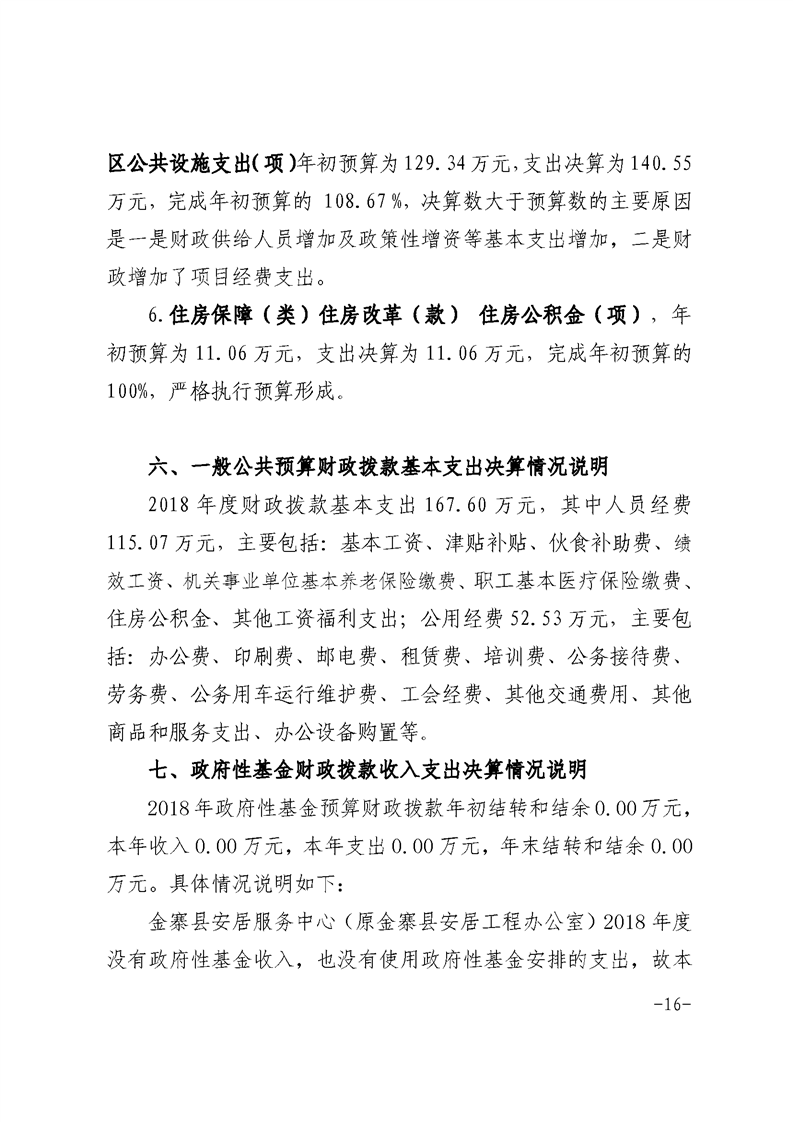 区公共设施支出(项)年初预算为129.34万元，支出决算为140.55万元，完成年初预算的 108.67%，决算数大于预算数的主要原因是一是财政供给人员增加及政策性增资等基本支出增加，二是财政增加了项目经费支出。

6.住房保障（类）住房改革（款） 住房公积金（项），年初预算为11.06万元，支出决算为11.06万元，完成年初预算的100%，严格执行预算形成。

六、一般公共预算财政拨款基本支出决算情况说明

2018年度财政拨款基本支出167.60万元，其中人员经费115.07万元，主要包括：基本工资、津贴补贴、伙食补助费、绩效工资、机关事业单位基本养老保险缴费、职工基本医疗保险缴费、住房公积金、其他工资福利支出；公用经费52.53万元，主要包括：办公费、印刷费、邮电费、租赁费、培训费、公务接待费、劳务费、公务用车运行维护费、工会经费、其他交通费用、其他商品和服务支出、办公设备购置等。

七、政府性基金财政拨款收入支出决算情况说明

2018年政府性基金预算财政拨款年初结转和结余0.00万元，本年收入0.00万元，本年支出0.00万元，年末结转和结余0.00万元。具体情况说明如下：

金寨县安居服务中心（原金寨县安居工程办公室）2018年度没有政府性基金收入，也没有使用政府性基金安排的支出，故本

-16-